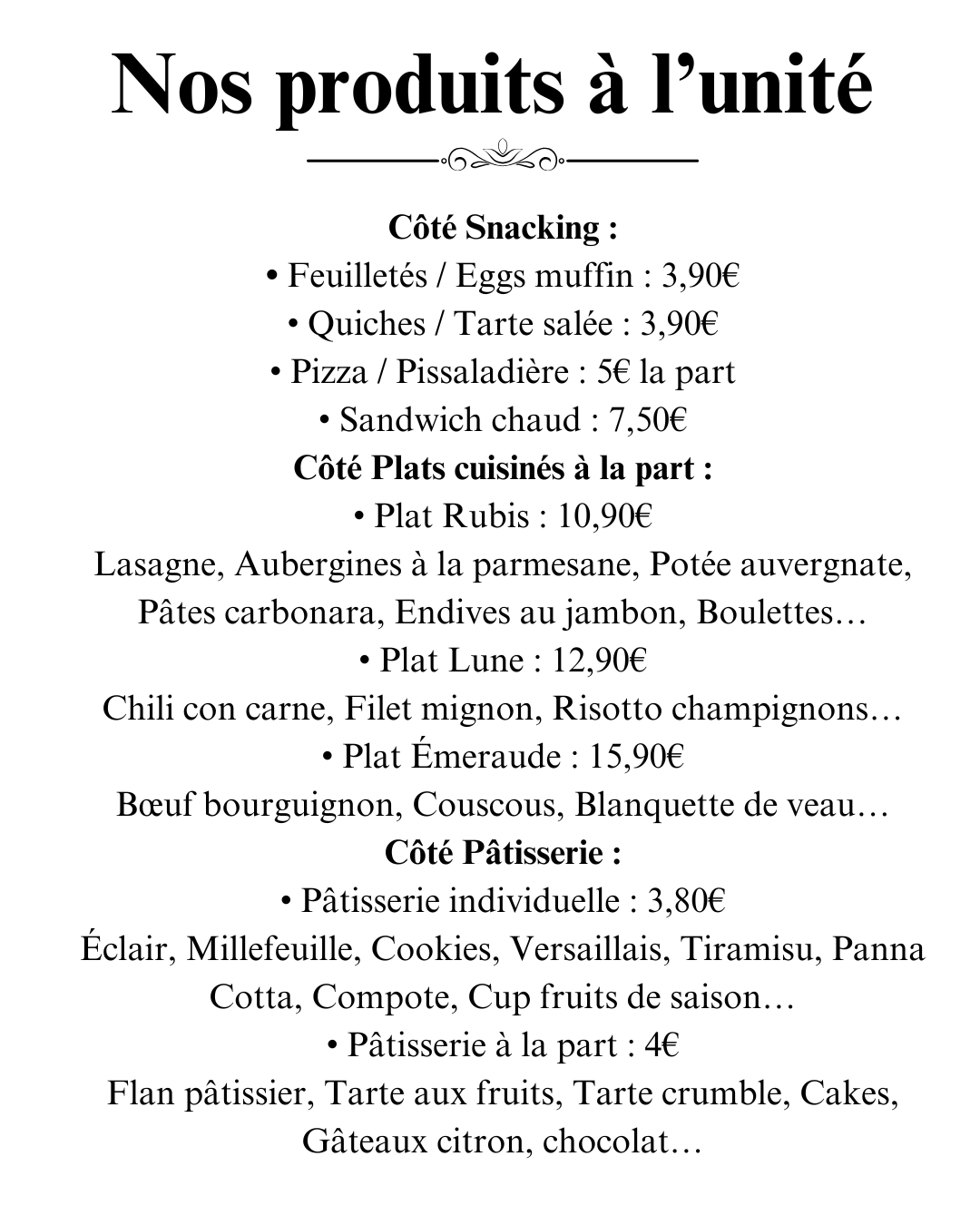 Nos produits à l’unité

Côté Snacking :
• Feuilletés / Eggs muffin : 3,90€
• Quiches / Tarte salée : 3,90€
• Pizza / Pissaladière : 5€ la part
• Sandwich chaud : 7,50€
Côté Plats cuisinés à la part :
• Plat Rubis : 10,90€
Lasagne, Aubergines à la parmesane, Potée auvergnate, Pâtes carbonara, Endives au jambon, Boulettes…
• Plat Lune : 12,90€
Chili con carne, Filet mignon, Risotto champignons…
• Plat Émeraude : 15,90€
Bœuf bourguignon, Couscous, Blanquette de veau…
Côté Pâtisserie :
• Pâtisserie individuelle : 3,80€
Éclair, Millefeuille, Cookies, Versaillais, Tiramisu, Panna Cotta, Compote, Cup fruits de saison…
• Pâtisserie à la part : 4€
Flan pâtissier, Tarte aux fruits, Tarte crumble, Cakes, Gâteaux citron, chocolat…